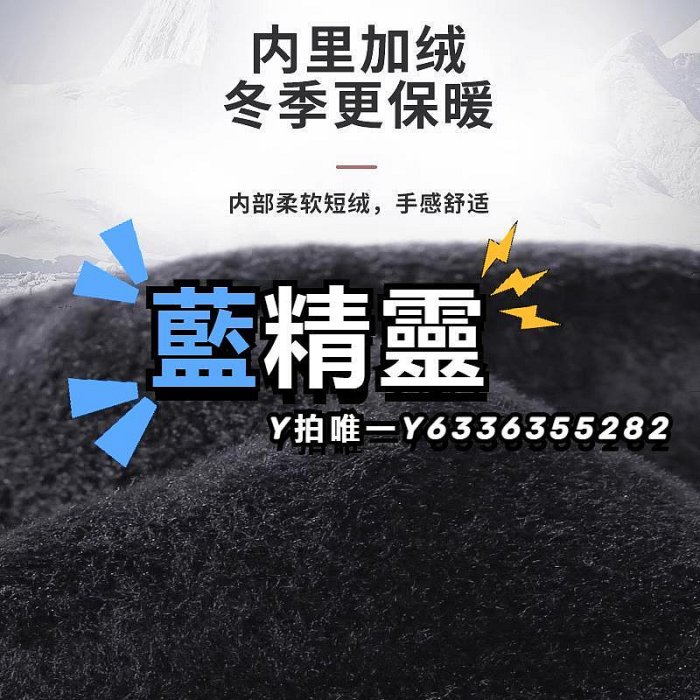 内里加绒
冬季更保暖

内部柔软短绒，手感舒适

藍精靈

Y拍唯一Y6336355282